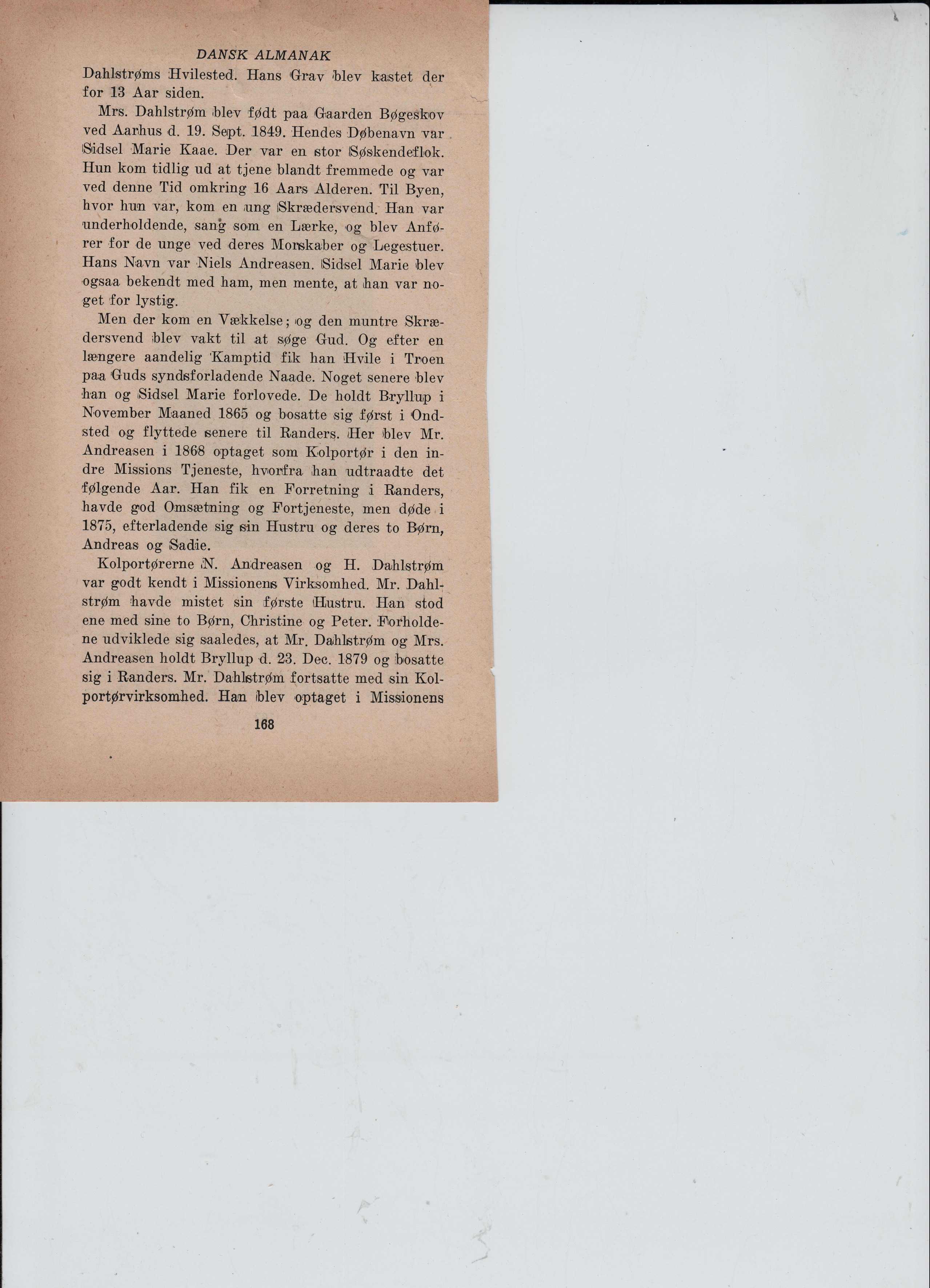 DANSK ALMANAK

Dahlstrøms Hvilested. Hans Grav blev kastet der for 13 Aar siden.

Mrs. Dahlstrøm blev født paa Gaarden Bøgeskov ved Aarhus d. 19. Sept. 1849. Hendes Døbenavn var Sidsel Marie Kaae. Der var en stor Søskendeflok. Hun kom tidlig ud at tjene blandt fremmede og var ved denne Tid omkring 16 Aars Alderen. Til Byen, hvor hun var, kom en ung Skrædersvend. Han var underholdende, sang som en Lærke, og blev Anfører for de unge ved deres Morskaber og Legestuer. Hans Navn var Niels Andreasen. Sidsel Marie blev ogsaa bekendt med ham, men mente, at han var noget for lystig.

Men der kom en Vækkelse; og den muntre Skrædersvend blev vakt til at søge Gud. Og efter en længere aandelig Kamptid fik han Hvile i Troen paa Guds syndsforladende Naade. Noget senere blev han og Sidsel Marie forlovede. De holdt Bryllup i November Maaned 1865 og bosatte sig først i Ondsted og flyttede senere til Randers. Her blev Mr. Andreasen i 1868 optaget som Kolportør i den indre Missions Tjeneste, hvorfra han udtraadte det følgende Aar. Han fik en Forretning i Randers, havde god Omsætning og Fortjeneste, men døde i 1875, efterladende sig sin Hustru og deres to Børn, Andreas og Sadie.

Kolportørerne N. Andreasen og H. Dahlstrøm var godt kendt i Missionens Virksomhed. Mr. Dahlstrøm havde mistet sin første Hustru. Han stod ene med sine to Børn, Christine og Peter. Forholdene udviklede sig saaledes, at Mr. Dahlstrøm og Mrs. Andreasen holdt Bryllup d. 23. Dec. 1879 og bosatte sig i Randers. Mr. Dahlstrøm fortsatte med sin Kolportørvirksomhed. Han blev optaget i Missionens

168